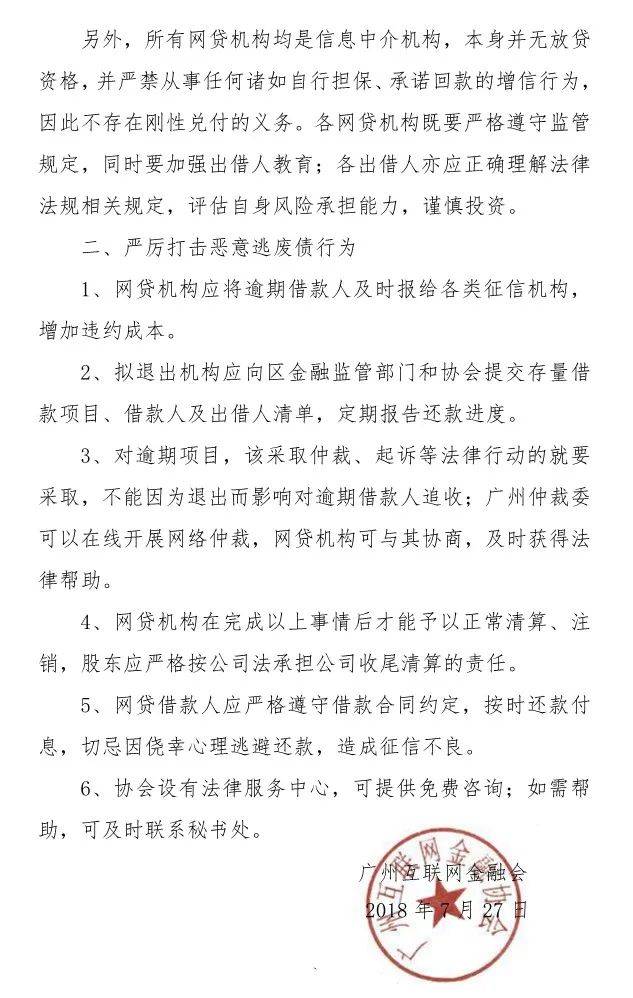 另外，所有网贷机构均是信息中介机构，本身并无放贷资格，并严禁从事任何诸如自行担保、承诺回款的增信行为，因此不存在刚性兑付的义务。各网贷机构既要严格遵守监管规定，同时要加强出借人教育；各出借人亦应正确理解法律法规相关规定，评估自身风险承担能力，谨慎投资。

二、严厉打击恶意逃废债行为

1、网贷机构应将逾期借款人及时报给各类征信机构，增加违约成本。

2、拟退出机构应向区金融监管部门和协会提交存量借款项目、借款人及出借人清单，定期报告还款进度。

3、对逾期项目，该采取仲裁、起诉等法律行动的就要采取，不能因为退出而影响对逾期借款人追收；广州仲裁委可以在线开展网络仲裁，网贷机构可与其协商，及时获得法律帮助。

4、网贷机构在完成以上事情后才能予以正常清算、注销，股东应严格按公司法承担公司收尾清算的责任。

5、网贷借款人应严格遵守借款合同约定，按时还款付息，切忌因侥幸心理逃避还款，造成征信不良。

6、协会设有法律服务中心，可提供免费咨询；如需帮助，可及时联系秘书处。

广州互联网金融会
2018年7月27日

广州互联网金融协会